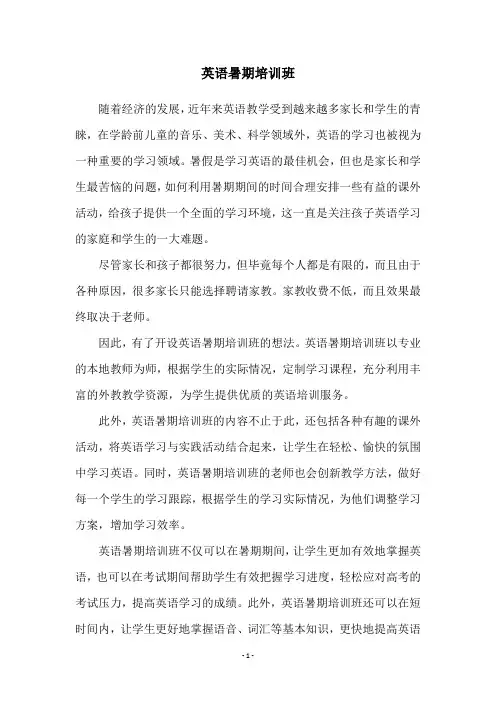 英语暑期培训班

随着经济的发展，近年来英语教学受到越来越多家长和学生的青睐，在学龄前儿童的音乐、美术、科学领域外，英语的学习也被视为一种重要的学习领域。暑假是学习英语的最佳机会，但也是家长和学生最苦恼的问题，如何利用暑期期间的时间合理安排一些有益的课外活动，给孩子提供一个全面的学习环境，这一直是关注孩子英语学习的家庭和学生的一大难题。

尽管家长和孩子都很努力，但毕竟每个人都是有限的，而且由于各种原因，很多家长只能选择聘请家教。家教收费不低，而且效果最终取决于老师。

因此，有了开设英语暑期培训班的想法。英语暑期培训班以专业的本地教师为师，根据学生的实际情况，定制学习课程，充分利用丰富的外教教学资源，为学生提供优质的英语培训服务。

此外，英语暑期培训班的内容不止于此，还包括各种有趣的课外活动，将英语学习与实践活动结合起来，让学生在轻松、愉快的氛围中学习英语。同时，英语暑期培训班的老师也会创新教学方法，做好每一个学生的学习跟踪，根据学生的学习实际情况，为他们调整学习方案，增加学习效率。

英语暑期培训班不仅可以在暑期期间，让学生更加有效地掌握英语，也可以在考试期间帮助学生有效把握学习进度，轻松应对高考的考试压力，提高英语学习的成绩。此外，英语暑期培训班还可以在短时间内，让学生更好地掌握语音、词汇等基本知识，更快地提高英语

- 1 -